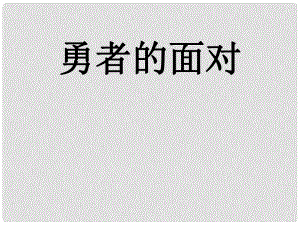 勇者的面对